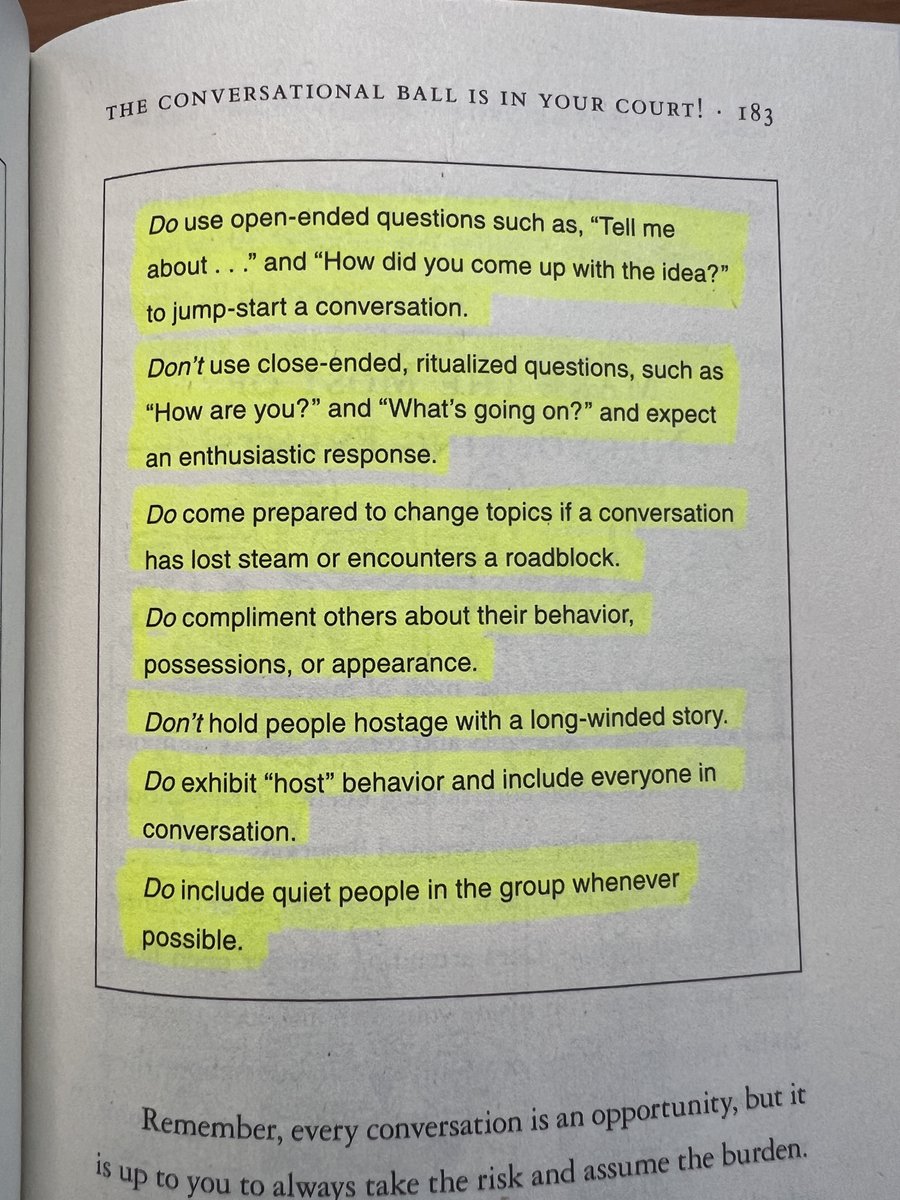 THE CONVERSATIONAL BALL IS IN YOUR COURT! · 183

Do use open-ended questions such as, "Tell me about . . ." and "How did you come up with the idea?" to jump-start a conversation.

Don't use close-ended, ritualized questions, such as "How are you?" and "What's going on?" and expect an enthusiastic response.

Do come prepared to change topics if a conversation has lost steam or encounters a roadblock.

Do compliment others about their behavior, possessions, or appearance.

Don't hold people hostage with a long-winded story.

Do exhibit "host" behavior and include everyone in conversation.

Do include quiet people in the group whenever possible.

Remember, every conversation is an opportunity, but it is up to you to always take the risk and assume the burden.